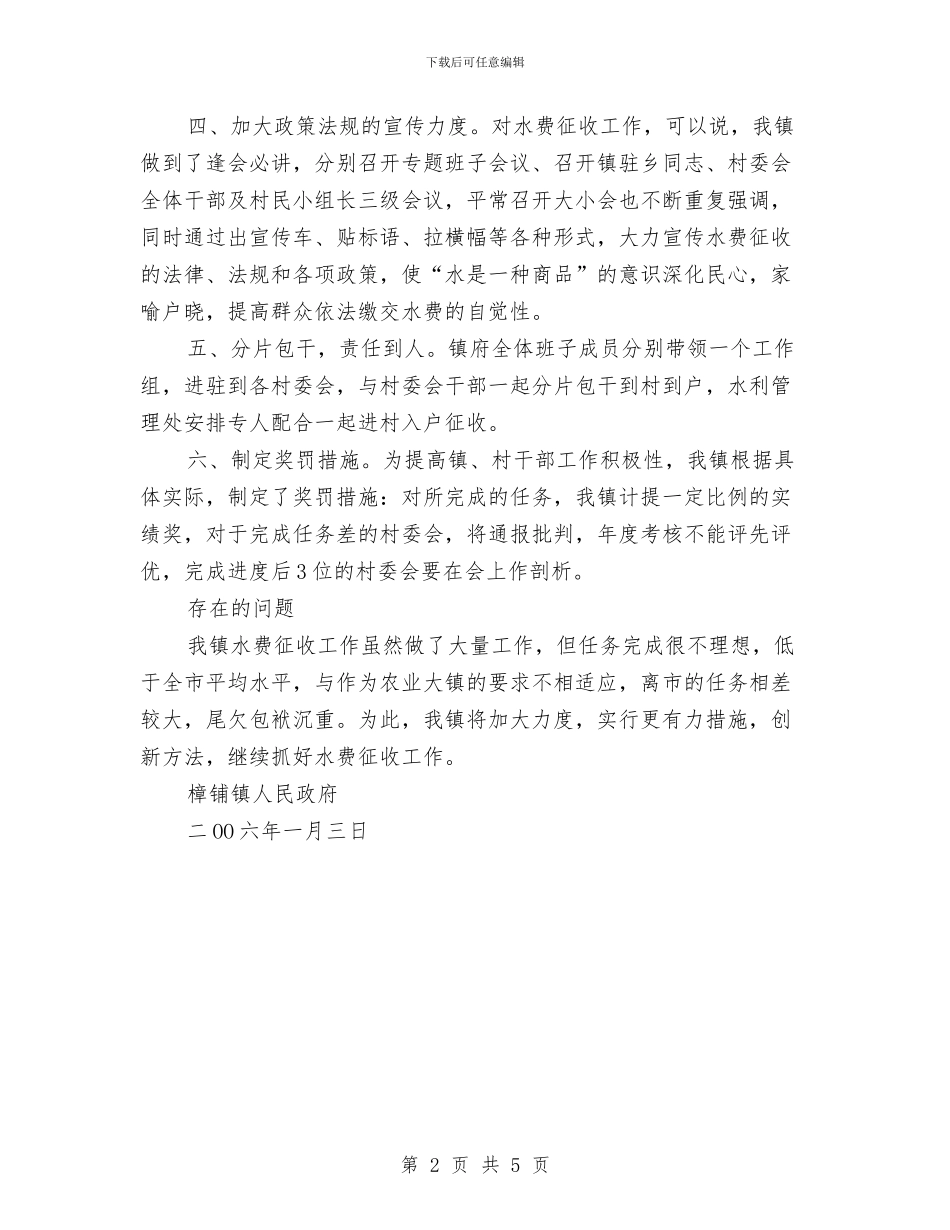 下载后可任意编辑

四、加大政策法规的宣传力度。对水费征收工作，可以说，我镇做到了逢会必讲，分别召开专题班子会议、召开镇驻乡同志、村委会全体干部及村民小组长三级会议，平常召开大小会也不断重复强调，同时通过出宣传车、贴标语、拉横幅等各种形式，大力宣传水费征收的法律、法规和各项政策，使“水是一种商品”的意识深化民心，家喻户晓，提高群众依法缴交水费的自觉性。

五、分片包干，责任到人。镇府全体班子成员分别带领一个工作组，进驻到各村委会，与村委会干部一起分片包干到村到户，水利管理处安排专人配合一起进村入户征收。

六、制定奖罚措施。为提高镇、村干部工作积极性，我镇根据具体实际，制定了奖罚措施：对所完成的任务，我镇计提一定比例的实绩奖，对于完成任务差的村委会，将通报批判，年度考核不能评先评优，完成进度后3位的村委会要在会上作剖析。

存在的问题

我镇水费征收工作虽然做了大量工作，但任务完成很不理想，低于全市平均水平，与作为农业大镇的要求不相适应，离市的任务相差较大，尾欠包袱沉重。为此，我镇将加大力度，实行更有力措施，创新方法，继续抓好水费征收工作。

樟铺镇人民政府

二00六年一月三日

第 2 页 共 5 页